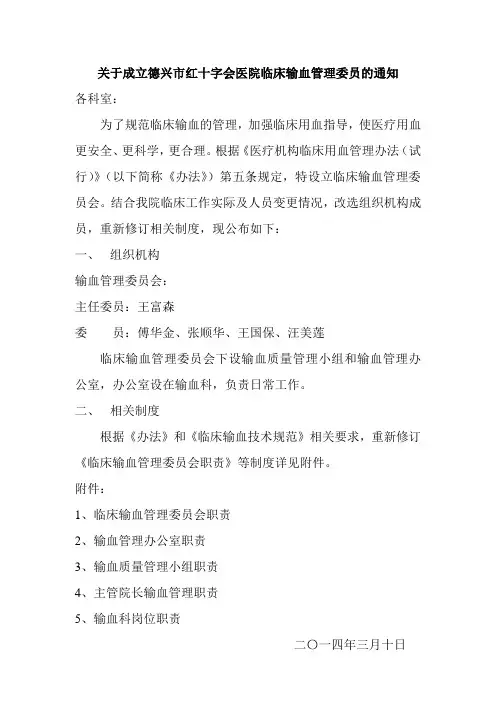 关于成立德兴市红十字会医院临床输血管理委员的通知

各科室：

为了规范临床输血的管理，加强临床用血指导，使医疗用血更安全、更科学，更合理。根据《医疗机构临床用血管理办法（试行）》（以下简称《办法》）第五条规定，特设立临床输血管理委员会。结合我院临床工作实际及人员变更情况，改选组织机构成员，重新修订相关制度，现公布如下：

一、　组织机构

输血管理委员会：

主任委员：王富森

委　　员：傅华金、张顺华、王国保、汪美莲

临床输血管理委员会下设输血质量管理小组和输血管理办公室，办公室设在输血科，负责日常工作。

二、　相关制度

根据《办法》和《临床输血技术规范》相关要求，重新修订《临床输血管理委员会职责》等制度详见附件。

附件：

1、临床输血管理委员会职责

2、输血管理办公室职责

3、输血质量管理小组职责

4、主管院长输血管理职责

5、输血科岗位职责

二〇一四年三月十日